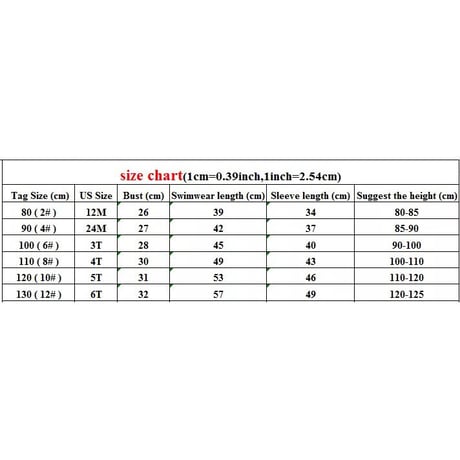 size chart(1cm=0.39inch,1inch=2.54cm)

| Tag Size (cm) | US Size | Bust (cm) | Swimwear length (cm) | Sleeve length (cm) | Suggest the height (cm) |
|---|---|---|---|---|---|
| 80 ( 2# ) | 12M | 26 | 39 | 34 | 80-85 |
| 90 ( 4# ) | 24M | 27 | 42 | 37 | 85-90 |
| 100 ( 6# ) | 3T | 28 | 45 | 40 | 90-100 |
| 110 ( 8# ) | 4T | 30 | 49 | 43 | 100-110 |
| 120 ( 10# ) | 5T | 31 | 53 | 46 | 110-120 |
| 130 ( 12# ) | 6T | 32 | 57 | 49 | 120-125 |